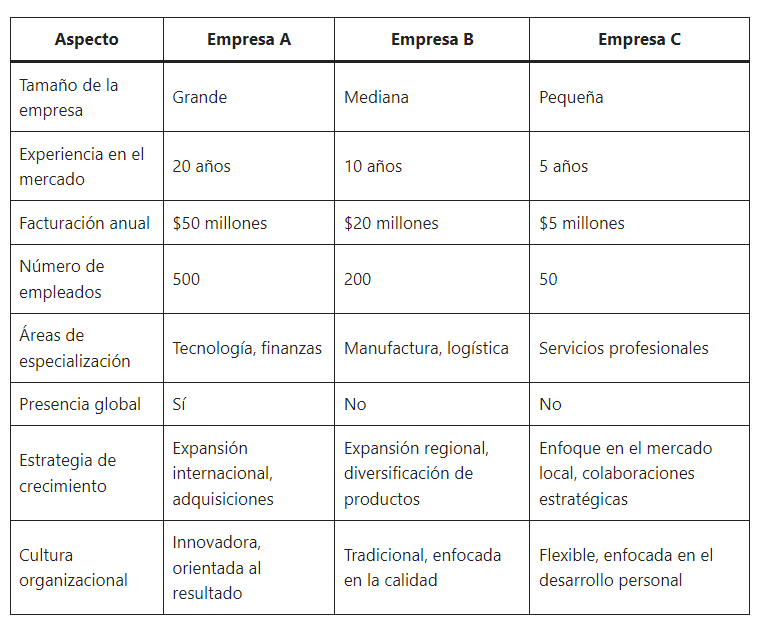 | Aspecto | Empresa A | Empresa B | Empresa C |
|---|---|---|---|
| Tamaño de la empresa | Grande | Mediana | Pequeña |
| Experiencia en el mercado | 20 años | 10 años | 5 años |
| Facturación anual | \$50 millones | \$20 millones | \$5 millones |
| Número de empleados | 500 | 200 | 50 |
| Áreas de especialización | Tecnología, finanzas | Manufactura, logística | Servicios profesionales |
| Presencia global | Sí | No | No |
| Estrategia de crecimiento | Expansión internacional, adquisiciones | Expansión regional, diversificación de productos | Enfoque en el mercado local, colaboraciones estratégicas |
| Cultura organizacional | Innovadora, orientada al resultado | Tradicional, enfocada en la calidad | Flexible, enfocada en el desarrollo personal |